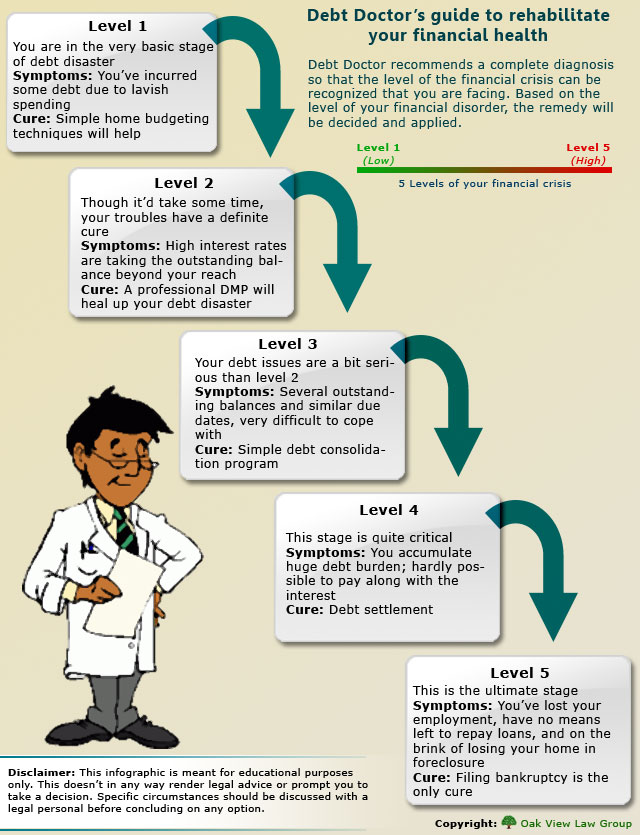 Debt Doctor's guide to rehabilitate your financial health

Debt Doctor recommends a complete diagnosis so that the level of the financial crisis can be recognized that you are facing. Based on the level of your financial disorder, the remedy will be decided and applied.

Level 1 (Low) Level 5 (High)

5 Levels of your financial crisis

Level 1
You are in the very basic stage of debt disaster
Symptoms: You've incurred some debt due to lavish spending
Cure: Simple home budgeting techniques will help

Level 2
Though it'd take some time, your troubles have a definite cure
Symptoms: High interest rates are taking the outstanding balance beyond your reach
Cure: A professional DMP will heal up your debt disaster

Level 3
Your debt issues are a bit serious than level 2
Symptoms: Several outstanding balances and similar due dates, very difficult to cope with
Cure: Simple debt consolidation program

Level 4
This stage is quite critical
Symptoms: You accumulate huge debt burden; hardly possible to pay along with the interest
Cure: Debt settlement

Level 5
This is the ultimate stage
Symptoms: You've lost your employment, have no means left to repay loans, and on the brink of losing your home in foreclosure
Cure: Filing bankruptcy is the only cure

Disclaimer: This infographic is meant for educational purposes only. This doesn't in any way render legal advice or prompt you to take a decision. Specific circumstances should be discussed with a legal personal before concluding on any option.

Copyright: Oak View Law Group